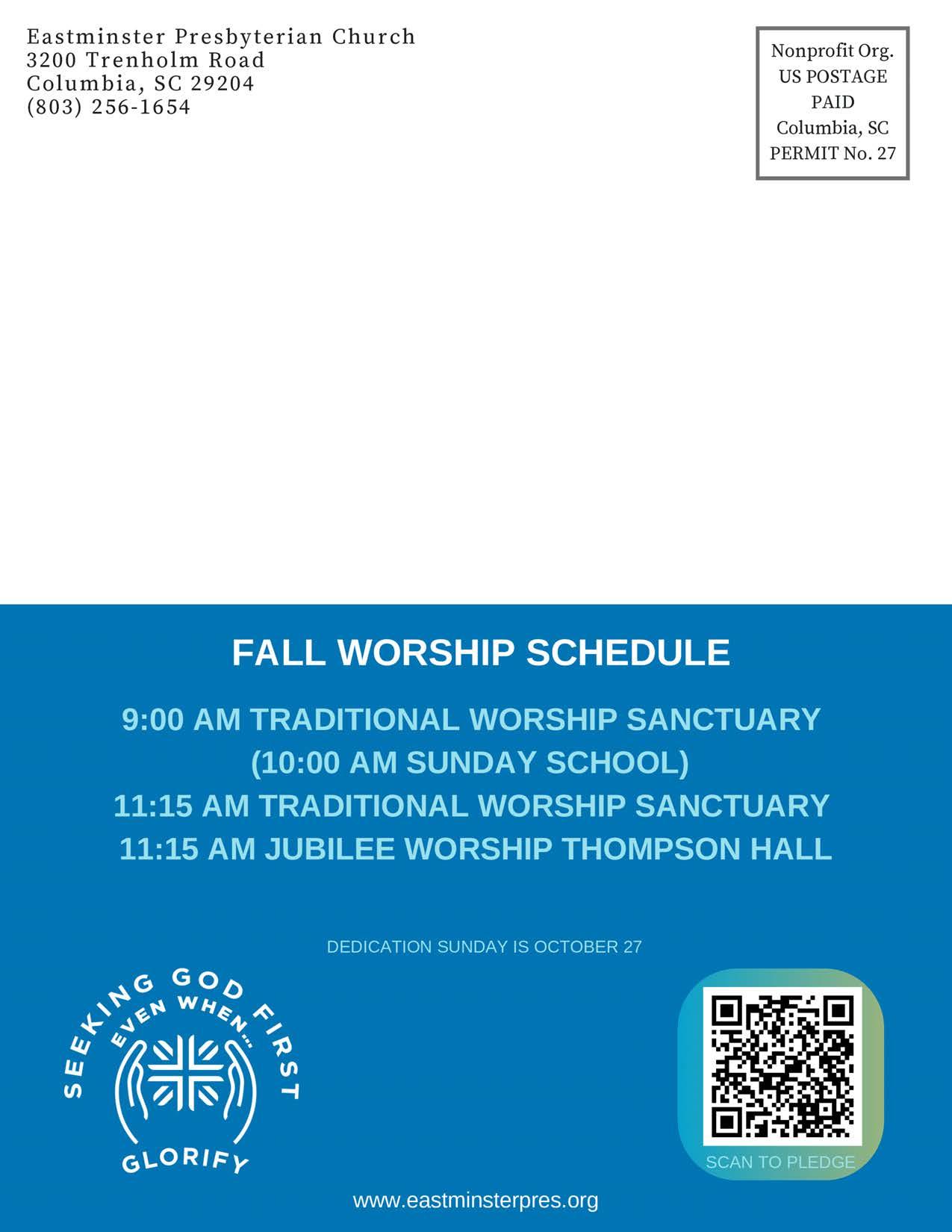 Eastminster Presbyterian Church
3200 Trenholm Road
Columbia, SC 29204
(803) 256-1654

Nonprofit Org.
US POSTAGE
PAID
Columbia, SC
PERMIT No. 27

FALL WORSHIP SCHEDULE

9:00 AM TRADITIONAL WORSHIP SANCTUARY
(10:00 AM SUNDAY SCHOOL)
11:15 AM TRADITIONAL WORSHIP SANCTUARY
11:15 AM JUBILEE WORSHIP THOMPSON HALL

DEDICATION SUNDAY IS OCTOBER 27

SEEKING GOD FIRST
EVEN WHEN...
GLORIFY

SCAN TO PLEDGE

www.eastminsterpres.org